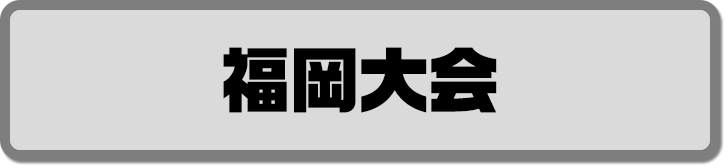 福岡大会